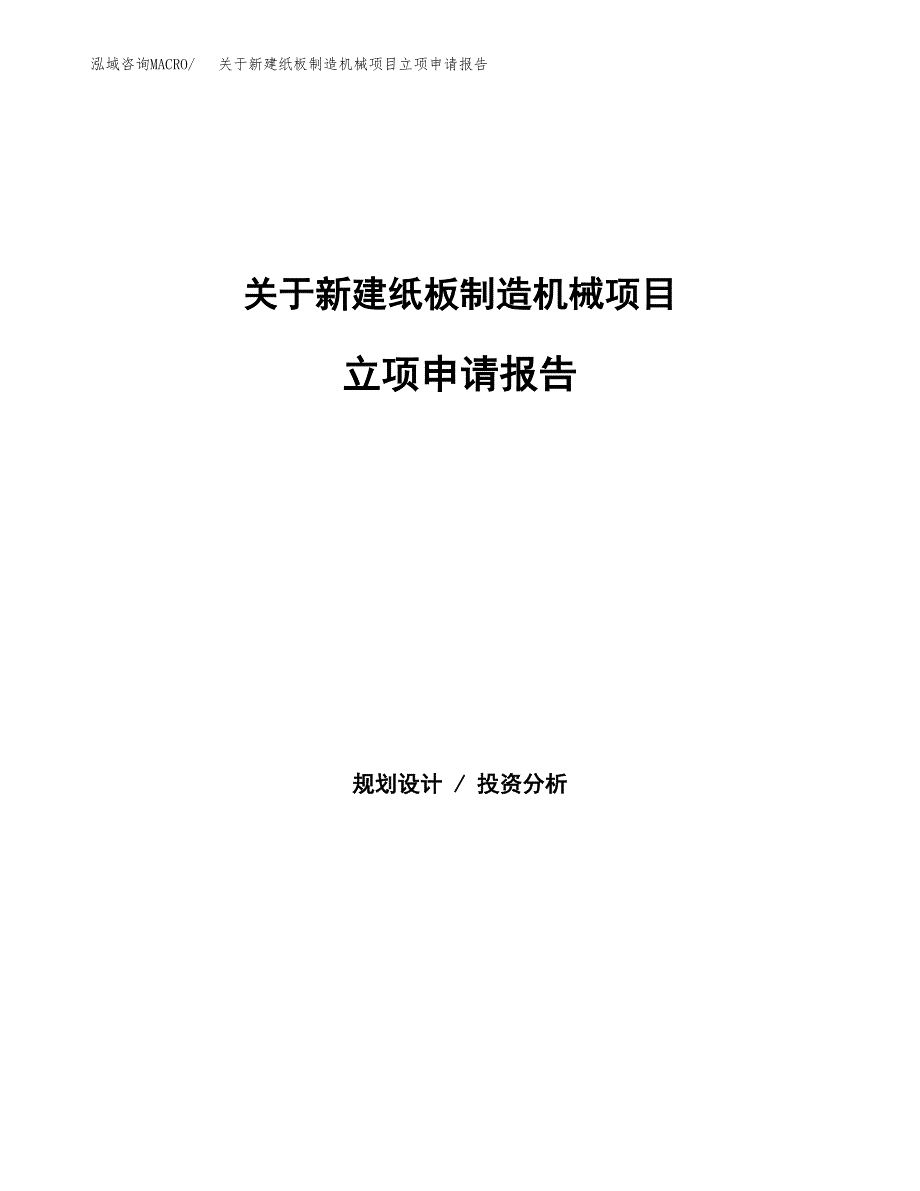 泓域咨询MACRO/ 关于新建纸板制造机械项目立项申请报告

关于新建纸板制造机械项目

立项申请报告

规划设计 / 投资分析